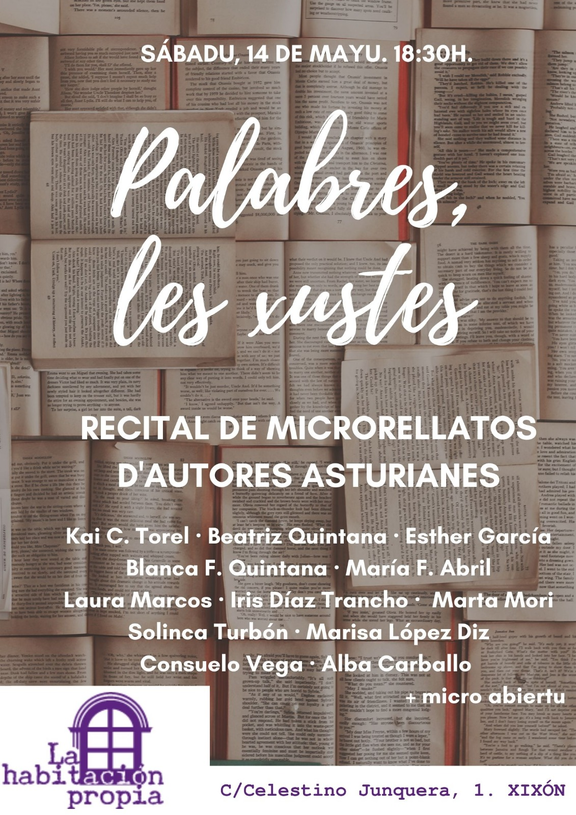 SÁBADU, 14 DE MAYU. 18:30H.

Palabres, les xustes

RECITAL DE MICRORELLATOS D'AUTORES ASTURIANES

Kai C. Torel · Beatriz Quintana · Esther García
Blanca F. Quintana · María F. Abril
Laura Marcos · Iris Díaz Trancho · Marta Mori
Solinca Turbón · Marisa López Diz
Consuelo Vega · Alba Carballo
+ micro abiertu

La habitación propia

C/Celestino Junquera, 1. XIXÓN